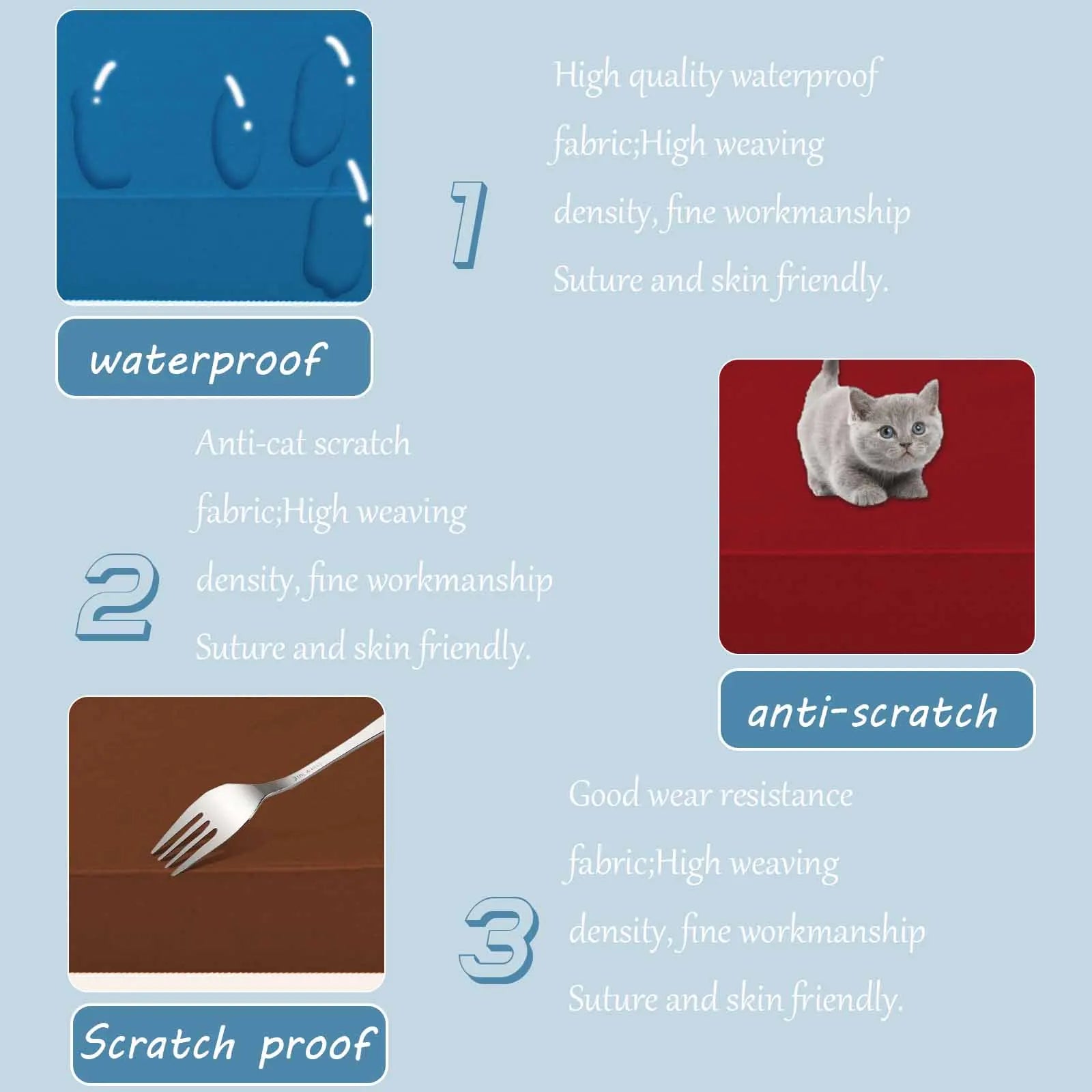 1

High quality waterproof fabric;High weaving density, fine workmanship Suture and skin friendly.

waterproof

2

Anti-cat scratch fabric;High weaving density, fine workmanship Suture and skin friendly.

anti-scratch

3

Good wear resistance fabric;High weaving density, fine workmanship Suture and skin friendly.

Scratch proof